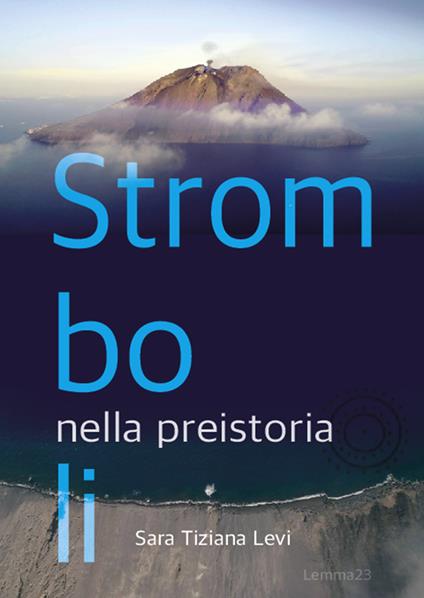 Strom
bo
nella preistoria
li

Sara Tiziana Levi

Lemma23